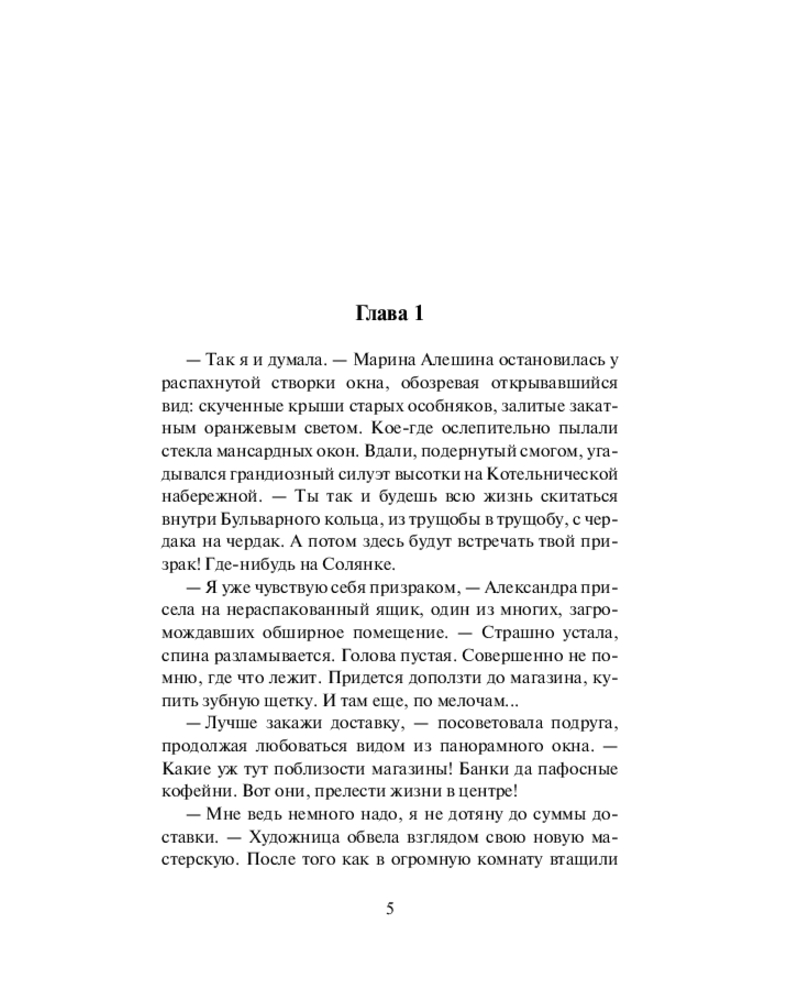 Глава 1

— Так я и думала. — Марина Алешина остановилась у распахнутой створки окна, обозревая открывавшийся вид: скученные крыши старых особняков, залитые закатным оранжевым светом. Кое-где ослепительно пылали стекла мансардных окон. Вдали, подернутый смогом, угадывался грандиозный силуэт высотки на Котельнической набережной. — Ты так и будешь всю жизнь скитаться внутри Бульварного кольца, из трущобы в трущобу, с чердака на чердак. А потом здесь будут встречать твой призрак! Где-нибудь на Солянке.

— Я уже чувствую себя призраком, — Александра присела на нераспакованный ящик, один из многих, загромождавших обширное помещение. — Страшно устала, спина разламывается. Голова пустая. Совершенно не помню, где что лежит. Придется доползти до магазина, купить зубную щетку. И там еще, по мелочам...

— Лучше закажи доставку, — посоветовала подруга, продолжая любоваться видом из панорамного окна. — Какие уж тут поблизости магазины! Банки да пафосные кофейни. Вот они, прелести жизни в центре!

— Мне ведь немного надо, я не дотяну до суммы доставки. — Художница обвела взглядом свою новую мастерскую. После того как в огромную комнату втащили

5